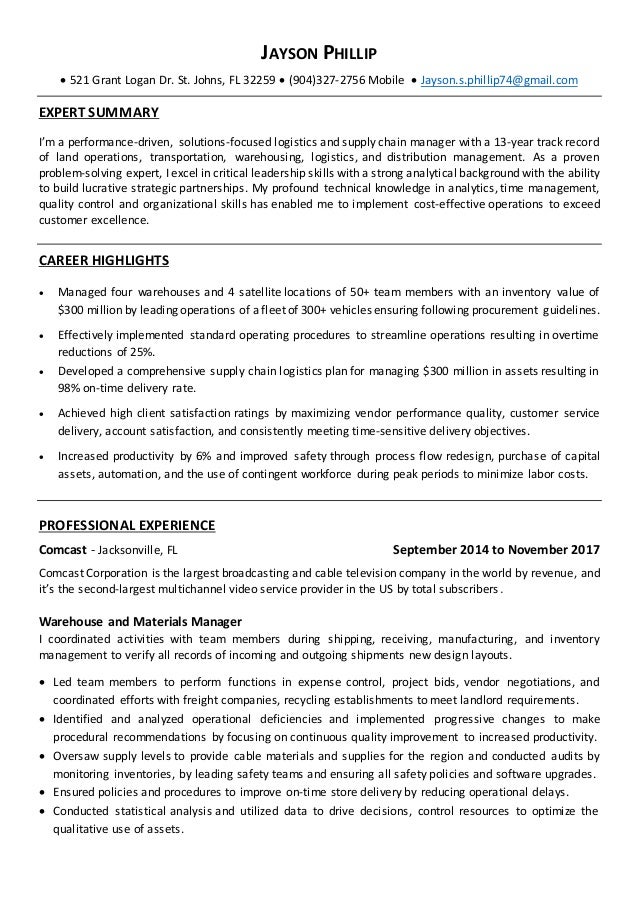 JAYSON PHILLIP

• 521 Grant Logan Dr. St. Johns, FL 32259 • (904)327-2756 Mobile • Jayson.s.phillip74@gmail.com

EXPERT SUMMARY

I'm a performance-driven, solutions-focused logistics and supply chain manager with a 13-year track record of land operations, transportation, warehousing, logistics, and distribution management. As a proven problem-solving expert, I excel in critical leadership skills with a strong analytical background with the ability to build lucrative strategic partnerships. My profound technical knowledge in analytics, time management, quality control and organizational skills has enabled me to implement cost-effective operations to exceed customer excellence.

CAREER HIGHLIGHTS

• Managed four warehouses and 4 satellite locations of 50+ team members with an inventory value of $300 million by leading operations of a fleet of 300+ vehicles ensuring following procurement guidelines.
• Effectively implemented standard operating procedures to streamline operations resulting in overtime reductions of 25%.
• Developed a comprehensive supply chain logistics plan for managing $300 million in assets resulting in 98% on-time delivery rate.
• Achieved high client satisfaction ratings by maximizing vendor performance quality, customer service delivery, account satisfaction, and consistently meeting time-sensitive delivery objectives.
• Increased productivity by 6% and improved safety through process flow redesign, purchase of capital assets, automation, and the use of contingent workforce during peak periods to minimize labor costs.

PROFESSIONAL EXPERIENCE

Comcast - Jacksonville, FL September 2014 to November 2017

Comcast Corporation is the largest broadcasting and cable television company in the world by revenue, and it's the second-largest multichannel video service provider in the US by total subscribers.

Warehouse and Materials Manager
I coordinated activities with team members during shipping, receiving, manufacturing, and inventory management to verify all records of incoming and outgoing shipments new design layouts.

• Led team members to perform functions in expense control, project bids, vendor negotiations, and coordinated efforts with freight companies, recycling establishments to meet landlord requirements.
• Identified and analyzed operational deficiencies and implemented progressive changes to make procedural recommendations by focusing on continuous quality improvement to increased productivity.
• Oversaw supply levels to provide cable materials and supplies for the region and conducted audits by monitoring inventories, by leading safety teams and ensuring all safety policies and software upgrades.
• Ensured policies and procedures to improve on-time store delivery by reducing operational delays.
• Conducted statistical analysis and utilized data to drive decisions, control resources to optimize the qualitative use of assets.